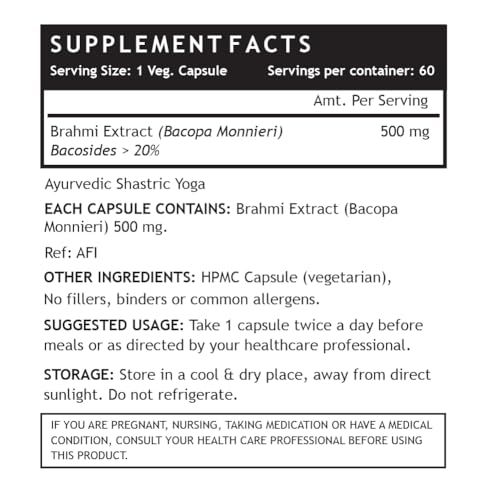 SUPPLEMENT FACTS

Serving Size: 1 Veg. Capsule Servings per container: 60

| | Amt. Per Serving |
|---|---|
| Brahmi Extract (Bacopa Monnieri) Bacosides > 20% | 500 mg |

Ayurvedic Shastric Yoga

EACH CAPSULE CONTAINS: Brahmi Extract (Bacopa Monnieri) 500 mg.

Ref: AFI

OTHER INGREDIENTS: HPMC Capsule (vegetarian), No fillers, binders or common allergens.

SUGGESTED USAGE: Take 1 capsule twice a day before meals or as directed by your healthcare professional.

STORAGE: Store in a cool & dry place, away from direct sunlight. Do not refrigerate.

IF YOU ARE PREGNANT, NURSING, TAKING MEDICATION OR HAVE A MEDICAL CONDITION, CONSULT YOUR HEALTH CARE PROFESSIONAL BEFORE USING THIS PRODUCT.